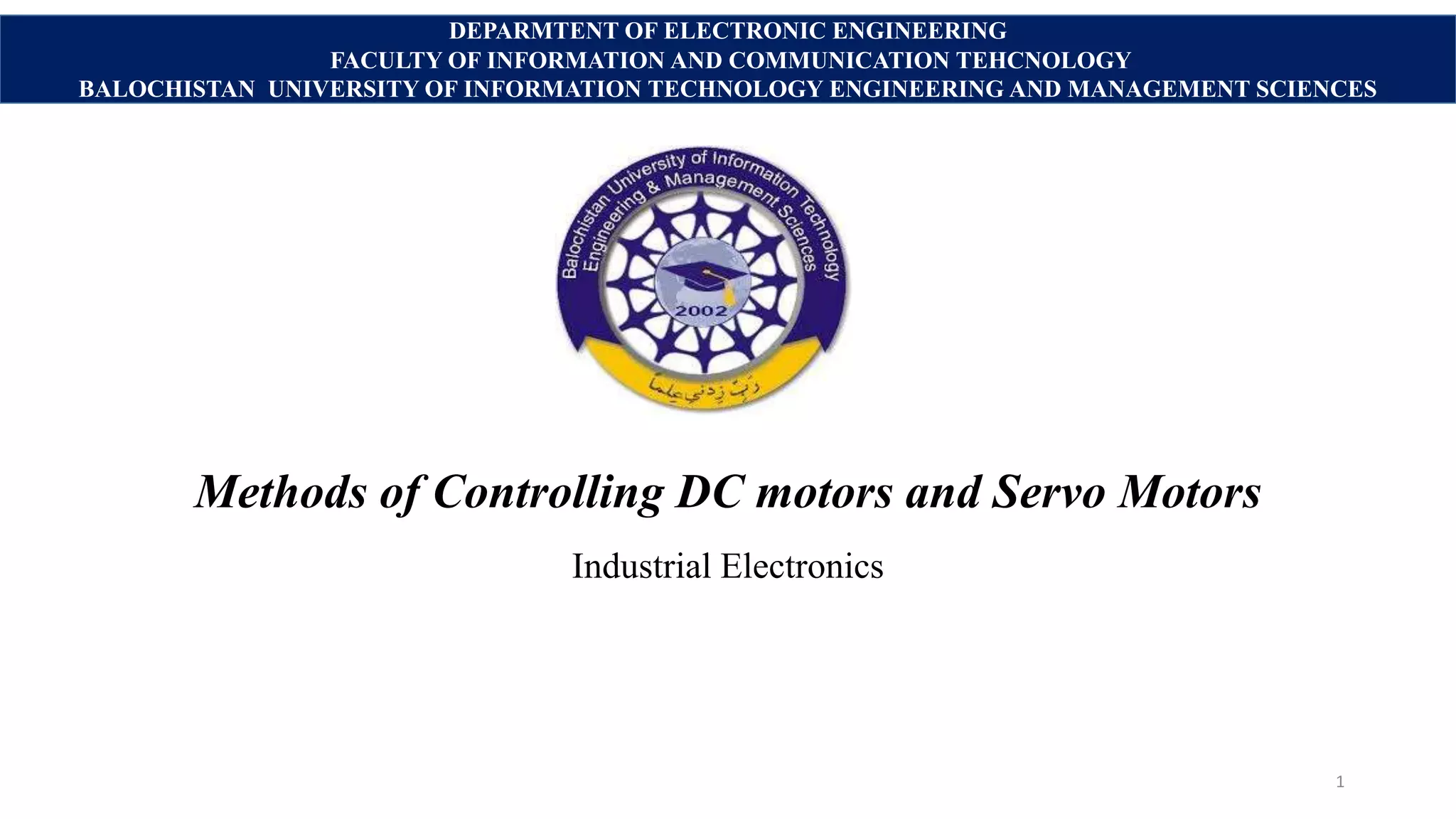 DEPARMTENT OF ELECTRONIC ENGINEERING
FACULTY OF INFORMATION AND COMMUNICATION TEHCNOLOGY
BALOCHISTAN UNIVERSITY OF INFORMATION TECHNOLOGY ENGINEERING AND MANAGEMENT SCIENCES

Balochistan University of Information Technology
Engineering & Management Sciences
2002
رَبِّ زِدْنِي عِلْمًا

Methods of Controlling DC motors and Servo Motors

Industrial Electronics

1